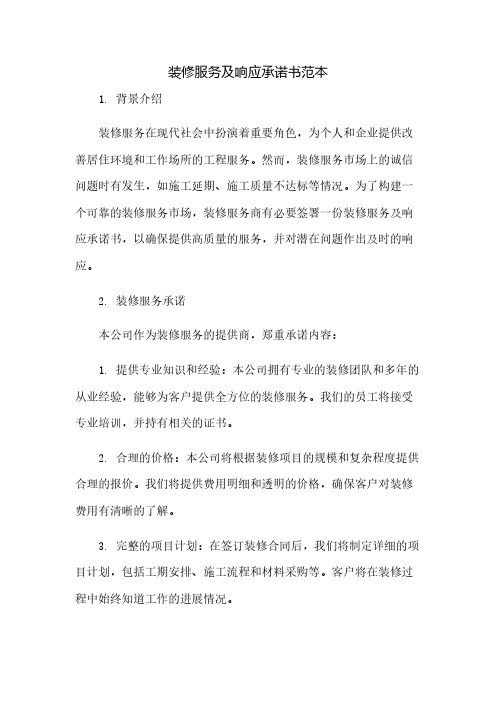 装修服务及响应承诺书范本

1. 背景介绍

装修服务在现代社会中扮演着重要角色，为个人和企业提供改善居住环境和工作场所的工程服务。然而，装修服务市场上的诚信问题时有发生，如施工延期、施工质量不达标等情况。为了构建一个可靠的装修服务市场，装修服务商有必要签署一份装修服务及响应承诺书，以确保提供高质量的服务，并对潜在问题作出及时的响应。

2. 装修服务承诺

本公司作为装修服务的提供商，郑重承诺内容：

1. 提供专业知识和经验：本公司拥有专业的装修团队和多年的从业经验，能够为客户提供全方位的装修服务。我们的员工将接受专业培训，并持有相关的证书。

2. 合理的价格：本公司将根据装修项目的规模和复杂程度提供合理的报价。我们将提供费用明细和透明的价格，确保客户对装修费用有清晰的了解。

3. 完整的项目计划：在签订装修合同后，我们将制定详细的项目计划，包括工期安排、施工流程和材料采购等。客户将在装修过程中始终知道工作的进展情况。